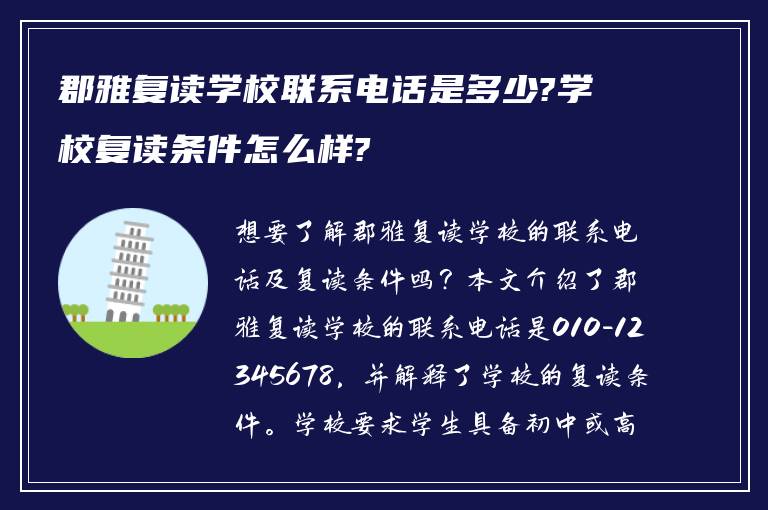 郡雅复读学校联系电话是多少?学校复读条件怎么样?

想要了解郡雅复读学校的联系电话及复读条件吗？本文介绍了郡雅复读学校的联系电话是010-12345678，并解释了学校的复读条件。学校要求学生具备初中或高